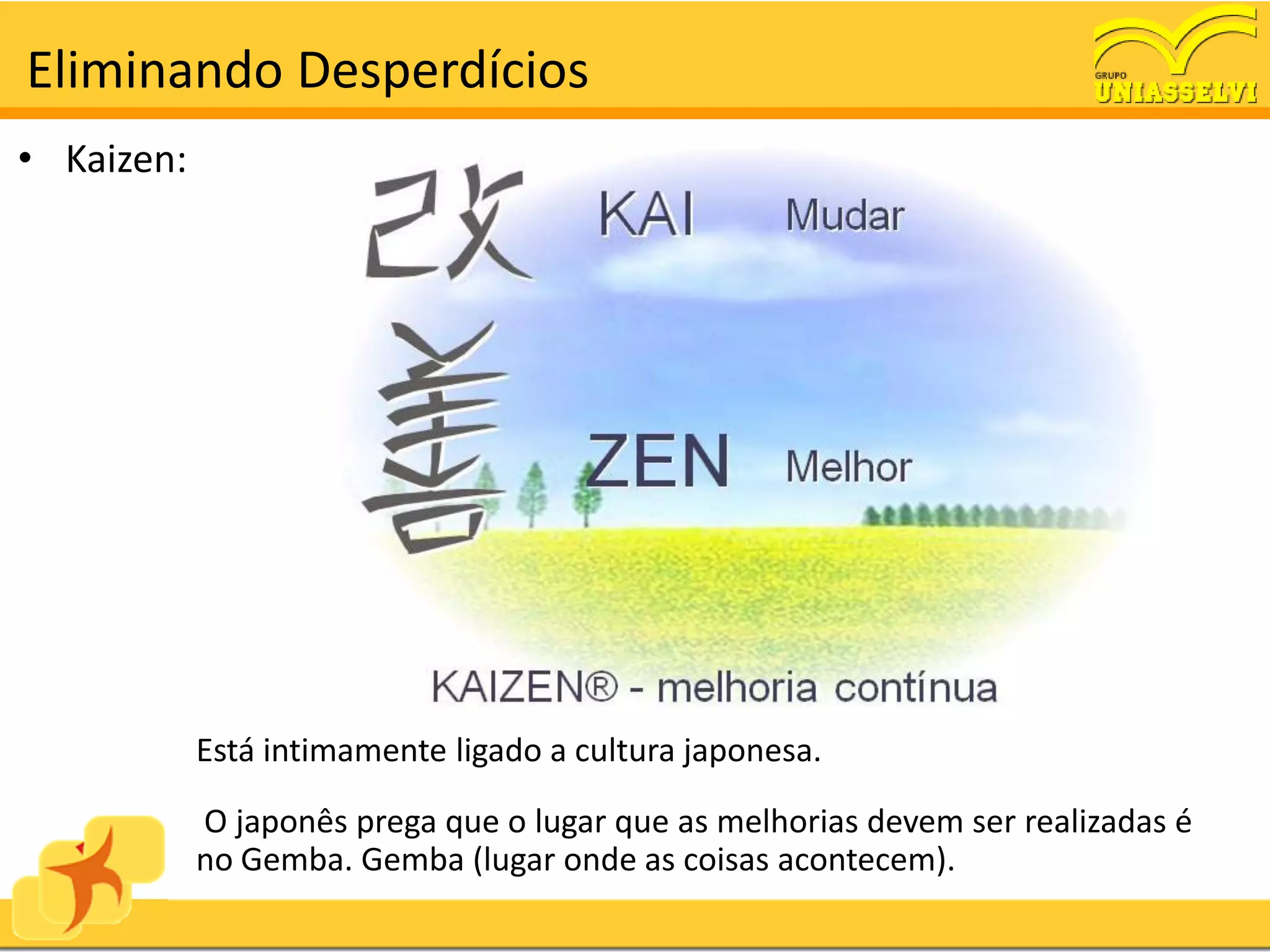 Eliminando Desperdícios

GRUPO UNIASSELVI

• Kaizen:

改 KAI Mudar

善 ZEN Melhor

KAIZEN® - melhoria contínua

Está intimamente ligado a cultura japonesa.

O japonês prega que o lugar que as melhorias devem ser realizadas é no Gemba. Gemba (lugar onde as coisas acontecem).